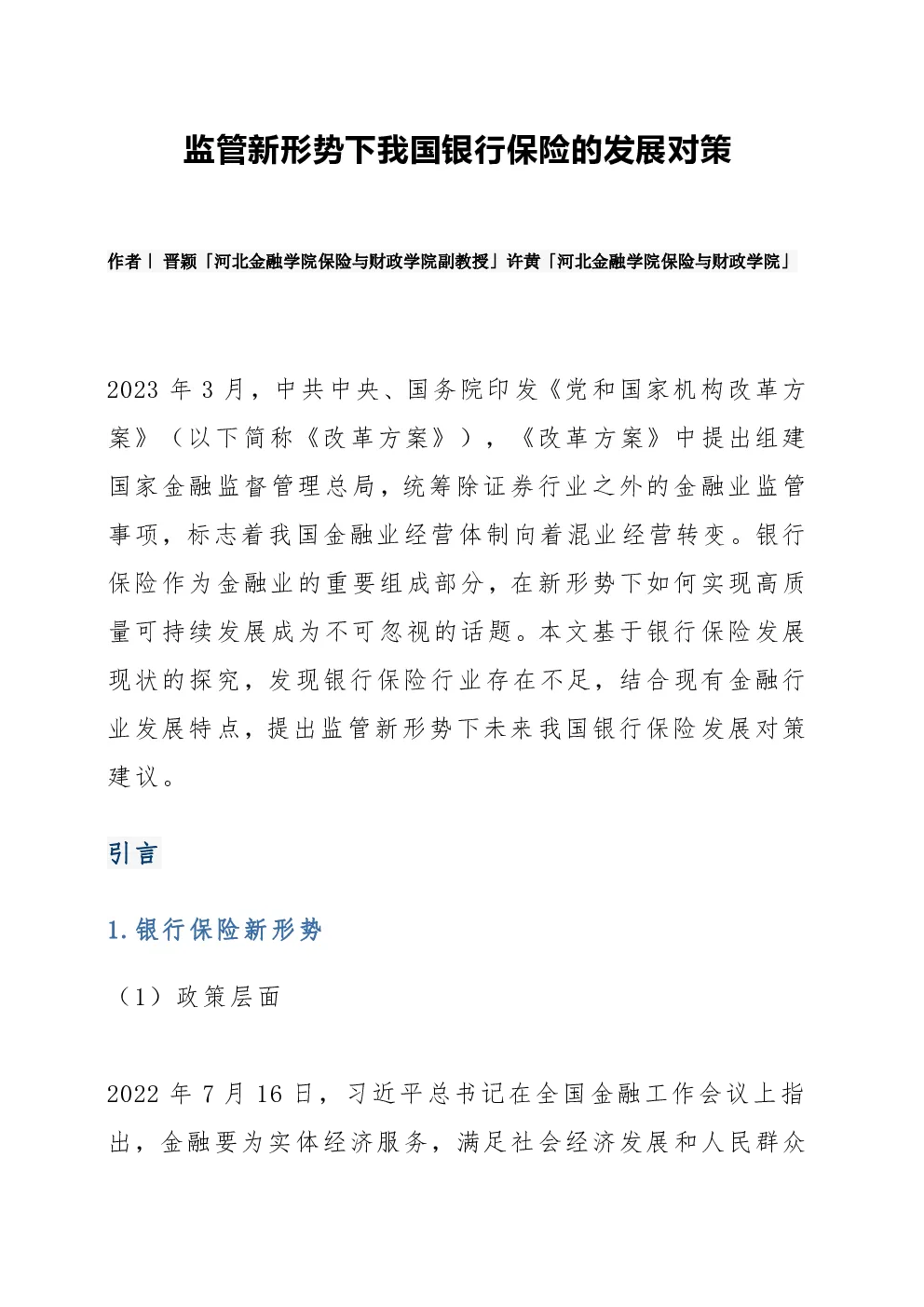 监管新形势下我国银行保险的发展对策

作者丨 晋颖「河北金融学院保险与财政学院副教授」许黄「河北金融学院保险与财政学院」

2023 年 3 月，中共中央、国务院印发《党和国家机构改革方案》（以下简称《改革方案》），《改革方案》中提出组建国家金融监督管理总局，统筹除证券行业之外的金融业监管事项，标志着我国金融业经营体制向着混业经营转变。银行保险作为金融业的重要组成部分，在新形势下如何实现高质量可持续发展成为不可忽视的话题。本文基于银行保险发展现状的探究，发现银行保险行业存在不足，结合现有金融行业发展特点，提出监管新形势下未来我国银行保险发展对策建议。

引言

1.银行保险新形势

（1）政策层面

2022 年 7 月 16 日，习近平总书记在全国金融工作会议上指出，金融要为实体经济服务，满足社会经济发展和人民群众